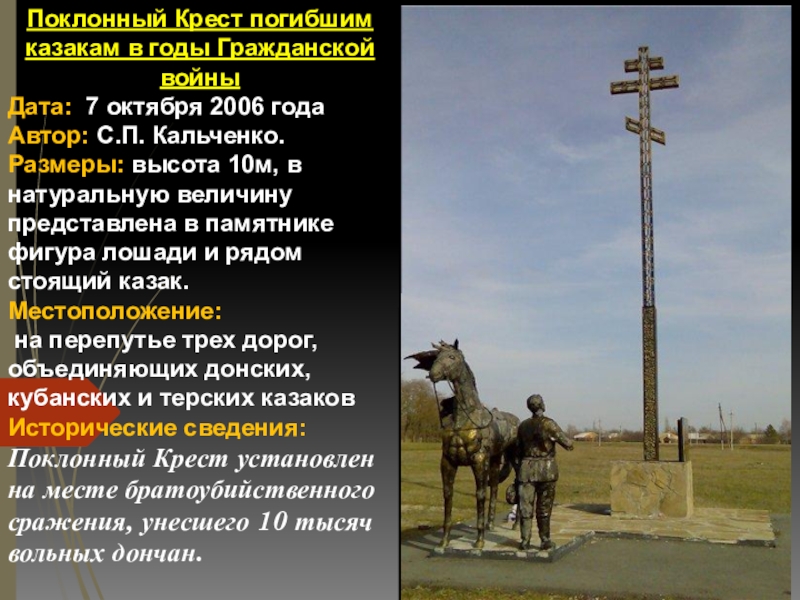 Поклонный Крест погибшим казакам в годы Гражданской войны

Дата: 7 октября 2006 года

Автор: С.П. Кальченко.

Размеры: высота 10м, в натуральную величину представлена в памятнике фигура лошади и рядом стоящий казак.

Местоположение:

на перепутье трех дорог, объединяющих донских, кубанских и терских казаков

Исторические сведения:

Поклонный Крест установлен на месте братоубийственного сражения, унесшего 10 тысяч вольных дончан.